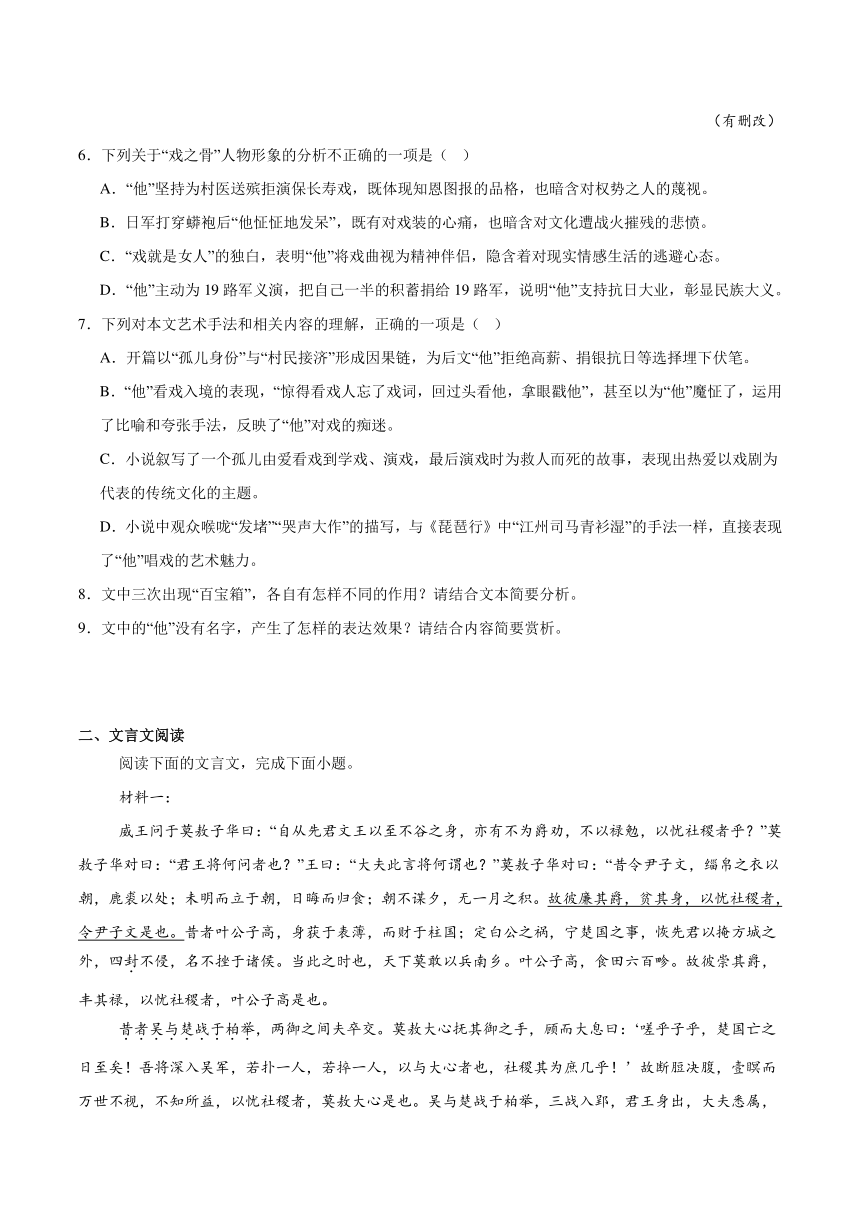 （有删改）

6．下列关于“戏之骨”人物形象的分析不正确的一项是（　）

A．“他”坚持为村医送殡拒演保长寿戏，既体现知恩图报的品格，也暗含对权势之人的蔑视。

B．日军打穿蟒袍后“他怔怔地发呆”，既有对戏装的心痛，也暗含对文化遭战火摧残的悲愤。

C．“戏就是女人”的独白，表明“他”将戏曲视为精神伴侣，隐含着对现实情感生活的逃避心态。

D．“他”主动为19路军义演，把自己一半的积蓄捐给19路军，说明“他”支持抗日大业，彰显民族大义。

7．下列对本文艺术手法和相关内容的理解，正确的一项是（　）

A．开篇以“孤儿身份”与“村民接济”形成因果链，为后文“他”拒绝高薪、捐银抗日等选择埋下伏笔。

B．“他”看戏入境的表现，“惊得看戏人忘了戏词，回过头看他，拿眼戳他”，甚至以为“他”魔怔了，运用了比喻和夸张手法，反映了“他”对戏的痴迷。

C．小说叙写了一个孤儿由爱看戏到学戏、演戏，最后演戏时为救人而死的故事，表现出热爱以戏剧为代表的传统文化的主题。

D．小说中观众喉咙“发堵”“哭声大作”的描写，与《琵琶行》中“江州司马青衫湿”的手法一样，直接表现了“他”唱戏的艺术魅力。

8．文中三次出现“百宝箱”，各自有怎样不同的作用？请结合文本简要分析。

9．文中的“他”没有名字，产生了怎样的表达效果？请结合内容简要赏析。

二、文言文阅读

阅读下面的文言文，完成下面小题。

材料一：

威王问于莫敖子华曰：“自从先君文王以至不谷之身，亦有不为爵劝，不以禄勉，以忧社稷者乎？”莫敖子华对曰：“君王将何问者也？”王曰：“大夫此言将何谓也？”莫敖子华对曰：“昔令尹子文，缁帛之衣以朝，鹿裘以处；未明而立于朝，日晦而归食；朝不谋夕，无一月之积。故彼廉其爵，贫其身，以忧社稷者，令尹子文是也。昔者叶公子高，身获于表薄，而财于柱国；定白公之祸，宁楚国之事，恢先君以掩方城之外，四封不侵，名不挫于诸侯。当此之时也，天下莫敢以兵南乡。叶公子高，食田六百畛。故彼崇其爵，丰其禄，以忧社稷者，叶公子高是也。

昔者吴与楚战于柏举，两御之间夫卒交。莫敖大心抚其御之手，顾而大息曰：‘嗟乎子乎，楚国亡之日至矣！吾将深入吴军，若扑一人，若捽一人，以与大心者也，社稷其为庶几乎！’故断脰决腹，壹瞑而万世不视，不知所益，以忧社稷者，莫敖大心是也。吴与楚战于柏举，三战入郢，君王身出，大夫悉属，